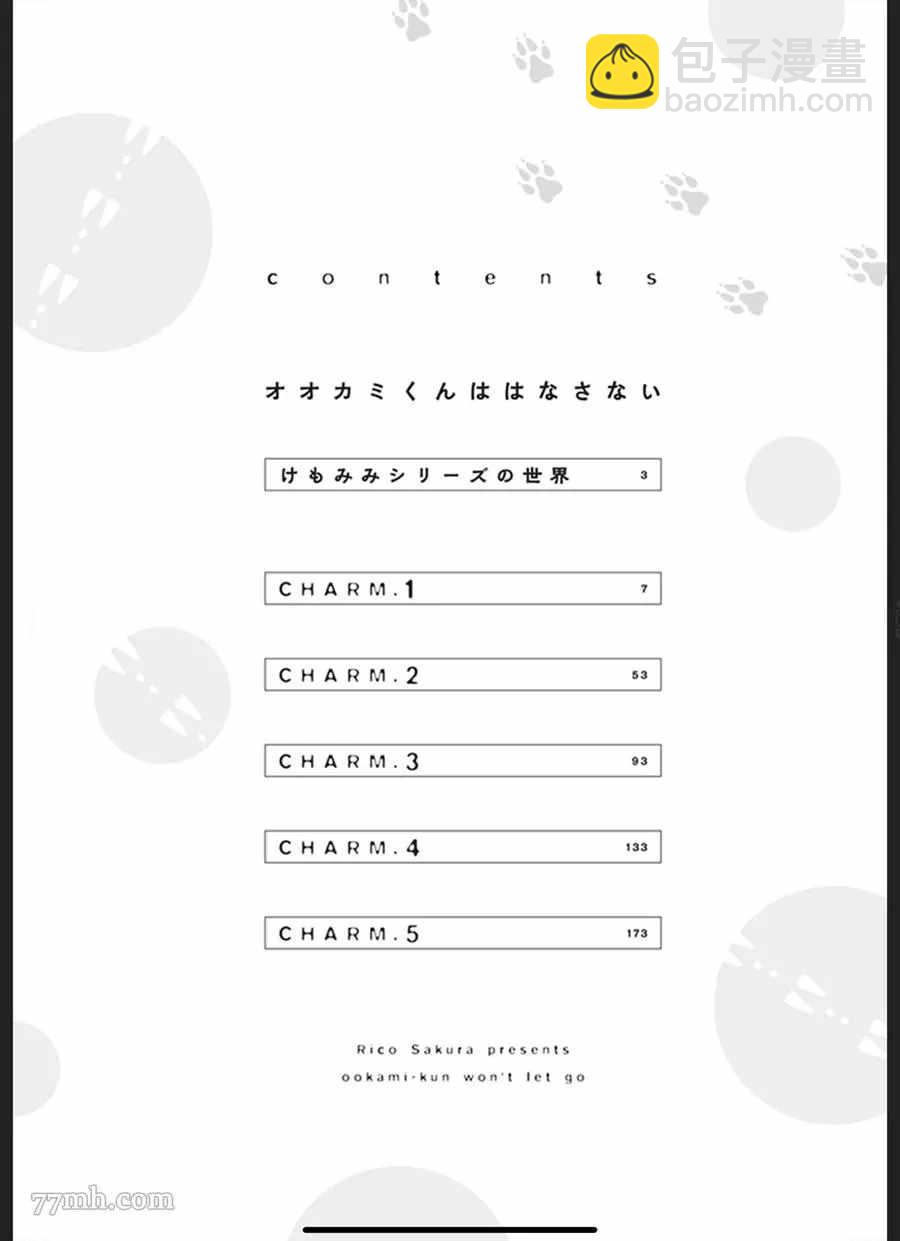 包子漫畫
baozimh.com

contents

オオカミくんははなさない

けもみみシリーズの世界 3

CHARM.1 7

CHARM.2 53

CHARM.3 93

CHARM.4 133

CHARM.5 173

Rico Sakura presents
ookami-kun won't let go

77mh.com